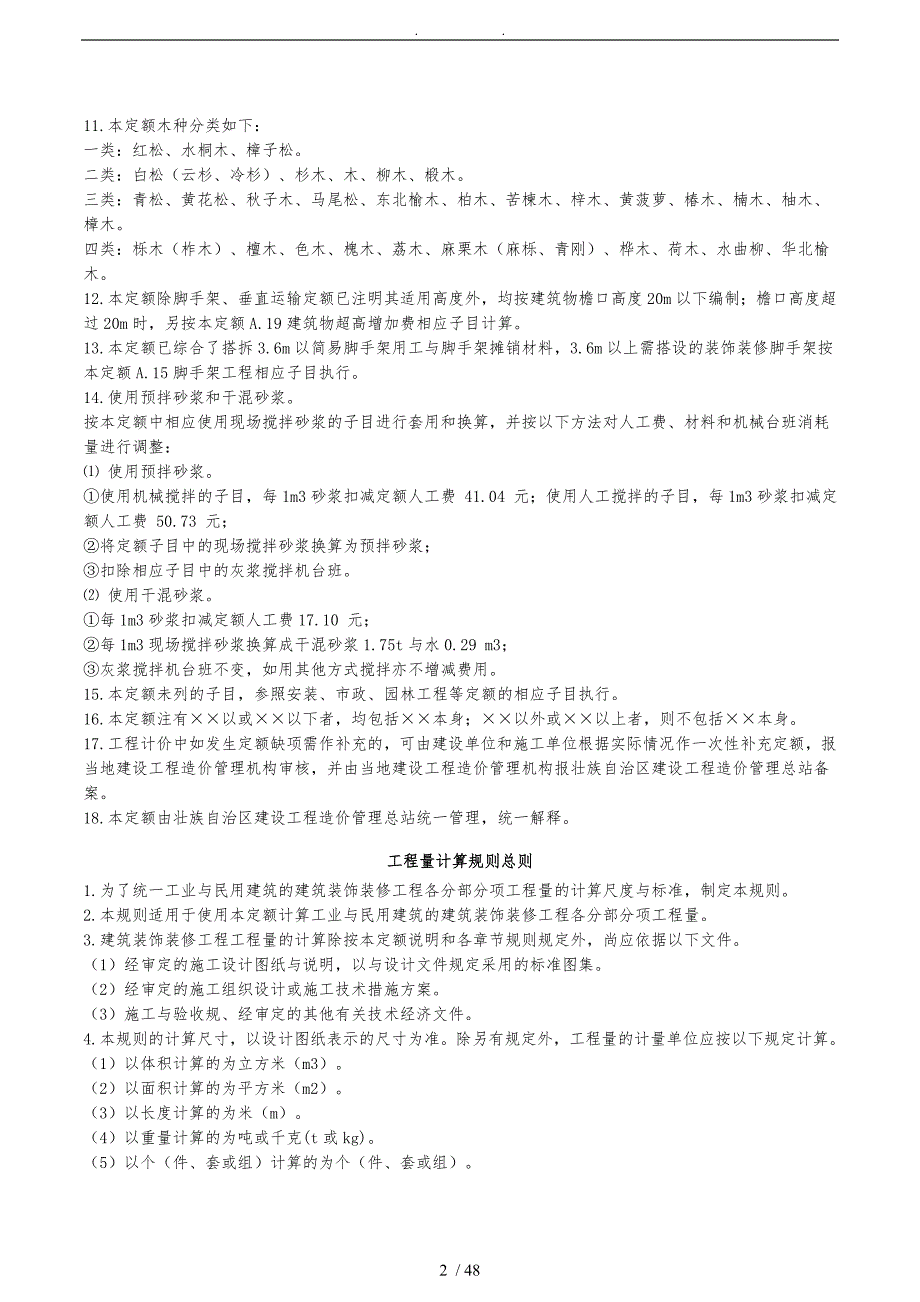 . .

11.本定额木种分类如下：
一类：红松、水桐木、樟子松。
二类：白松（云杉、冷杉）、杉木、木、柳木、椴木。
三类：青松、黄花松、秋子木、马尾松、东北榆木、柏木、苦楝木、梓木、黄菠萝、椿木、楠木、柚木、樟木。
四类：栎木（柞木）、檀木、色木、槐木、荔木、麻栗木（麻栎、青刚）、桦木、荷木、水曲柳、华北榆木。
12.本定额除脚手架、垂直运输定额已注明其适用高度外，均按建筑物檐口高度 20m 以下编制；檐口高度超过 20m 时，另按本定额 A.19 建筑物超高增加费相应子目计算。
13.本定额已综合了搭拆 3.6m 以简易脚手架用工与脚手架摊销材料，3.6m 以上需搭设的装饰装修脚手架按本定额 A.15 脚手架工程相应子目执行。
14.使用预拌砂浆和干混砂浆。
按本定额中相应使用现场搅拌砂浆的子目进行套用和换算，并按以下方法对人工费、材料和机械台班消耗量进行调整：
⑴ 使用预拌砂浆。
①使用机械搅拌的子目，每 1m3 砂浆扣减定额人工费 41.04 元；使用人工搅拌的子目，每 1m3 砂浆扣减定额人工费 50.73 元；
②将定额子目中的现场搅拌砂浆换算为预拌砂浆；
③扣除相应子目中的灰浆搅拌机台班。
⑵ 使用干混砂浆。
①每 1m3 砂浆扣减定额人工费 17.10 元；
②每 1m3 现场搅拌砂浆换算成干混砂浆 1.75t 与水 0.29 m3；
③灰浆搅拌机台班不变，如用其他方式搅拌亦不增减费用。
15.本定额未列的子目，参照安装、市政、园林工程等定额的相应子目执行。
16.本定额注有××以或××以下者，均包括××本身；××以外或××以上者，则不包括××本身。
17.工程计价中如发生定额缺项需作补充的，可由建设单位和施工单位根据实际情况作一次性补充定额，报当地建设工程造价管理机构审核，并由当地建设工程造价管理机构报壮族自治区建设工程造价管理总站备案。
18.本定额由壮族自治区建设工程造价管理总站统一管理，统一解释。

工程量计算规则总则

1.为了统一工业与民用建筑的建筑装饰装修工程各分部分项工程量的计算尺度与标准，制定本规则。
2.本规则适用于使用本定额计算工业与民用建筑的建筑装饰装修工程各分部分项工程量。
3.建筑装饰装修工程工程量的计算除按本定额说明和各章节规则规定外，尚应依据以下文件。
（1）经审定的施工设计图纸与说明，以与设计文件规定采用的标准图集。
（2）经审定的施工组织设计或施工技术措施方案。
（3）施工与验收规、经审定的其他有关技术经济文件。
4.本规则的计算尺寸，以设计图纸表示的尺寸为准。除另有规定外，工程量的计量单位应按以下规定计算。
（1）以体积计算的为立方米（m3）。
（2）以面积计算的为平方米（m2）。
（3）以长度计算的为米（m）。
（4）以重量计算的为吨或千克(t 或 kg)。
（5）以个（件、套或组）计算的为个（件、套或组）。

2 / 48